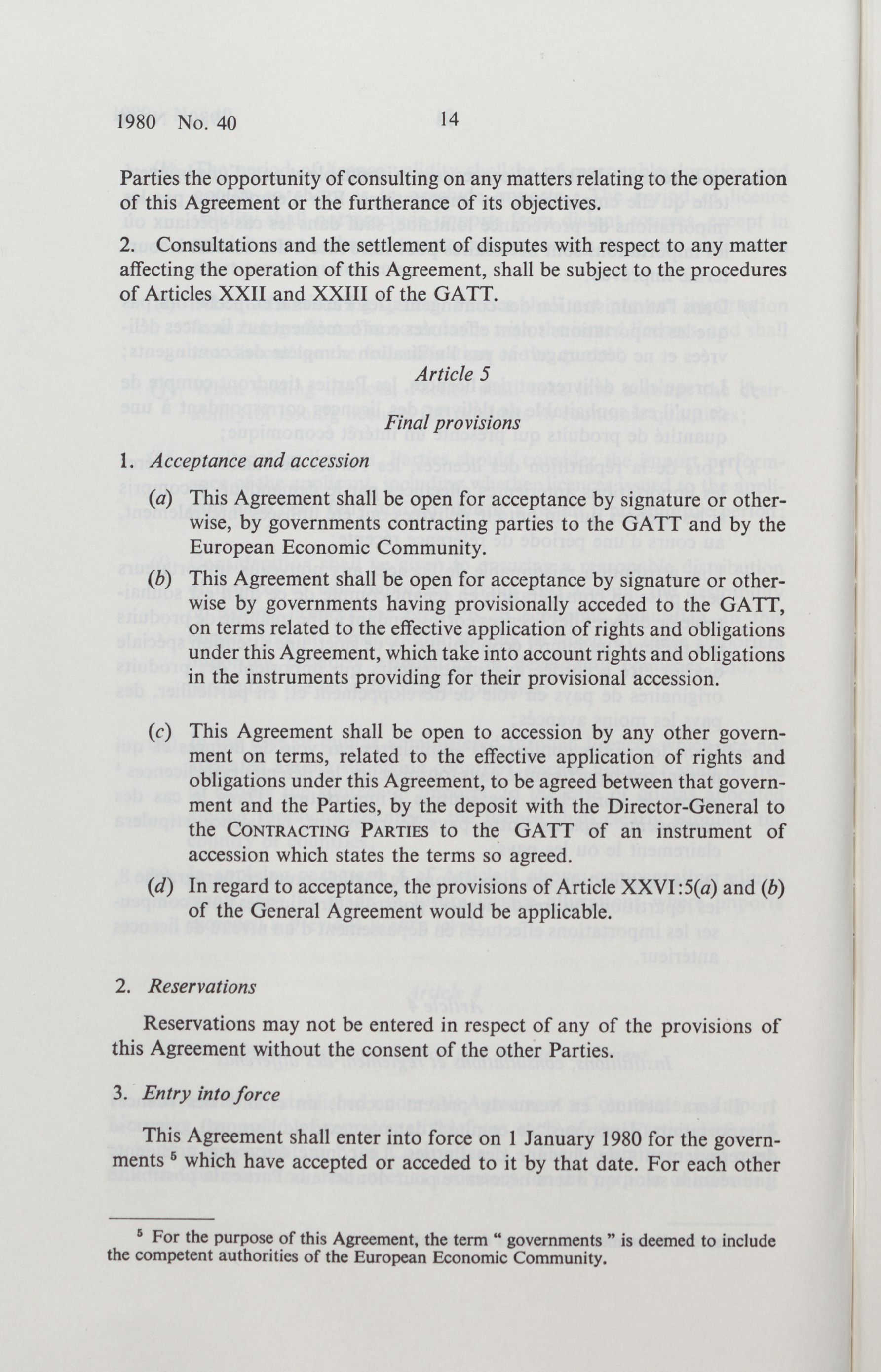 1980 No. 40 14

Parties the opportunity of consulting on any matters relating to the operation of this Agreement or the furtherance of its objectives.

2. Consultations and the settlement of disputes with respect to any matter affecting the operation of this Agreement, shall be subject to the procedures of Articles XXII and XXIII of the GATT.

Article 5

Final provisions

1. Acceptance and accession

(a) This Agreement shall be open for acceptance by signature or otherwise, by governments contracting parties to the GATT and by the European Economic Community.

(b) This Agreement shall be open for acceptance by signature or otherwise by governments having provisionally acceded to the GATT, on terms related to the effective application of rights and obligations under this Agreement, which take into account rights and obligations in the instruments providing for their provisional accession.

(c) This Agreement shall be open to accession by any other government on terms, related to the effective application of rights and obligations under this Agreement, to be agreed between that government and the Parties, by the deposit with the Director-General to the CONTRACTING PARTIES to the GATT of an instrument of accession which states the terms so agreed.

(d) In regard to acceptance, the provisions of Article XXVI:5(a) and (b) of the General Agreement would be applicable.

2. Reservations

Reservations may not be entered in respect of any of the provisions of this Agreement without the consent of the other Parties.

3. Entry into force

This Agreement shall enter into force on 1 January 1980 for the governments $^5$ which have accepted or acceded to it by that date. For each other

$^5$ For the purpose of this Agreement, the term " governments " is deemed to include the competent authorities of the European Economic Community.